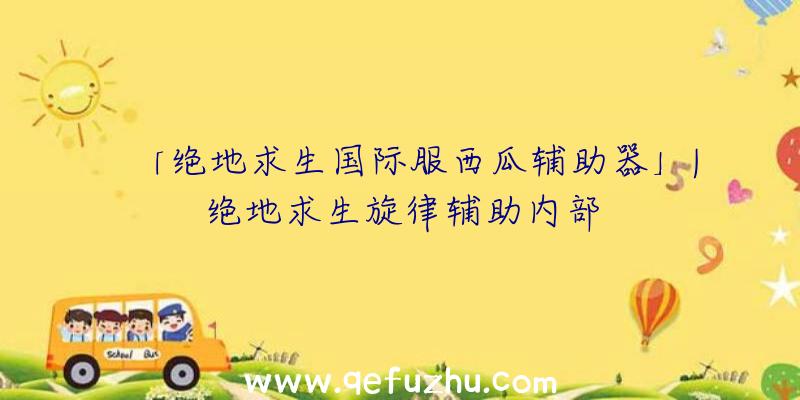 「绝地求生国际服西瓜辅助器」|绝地求生旋律辅助内部

School Bus

www.qefuzhu.com